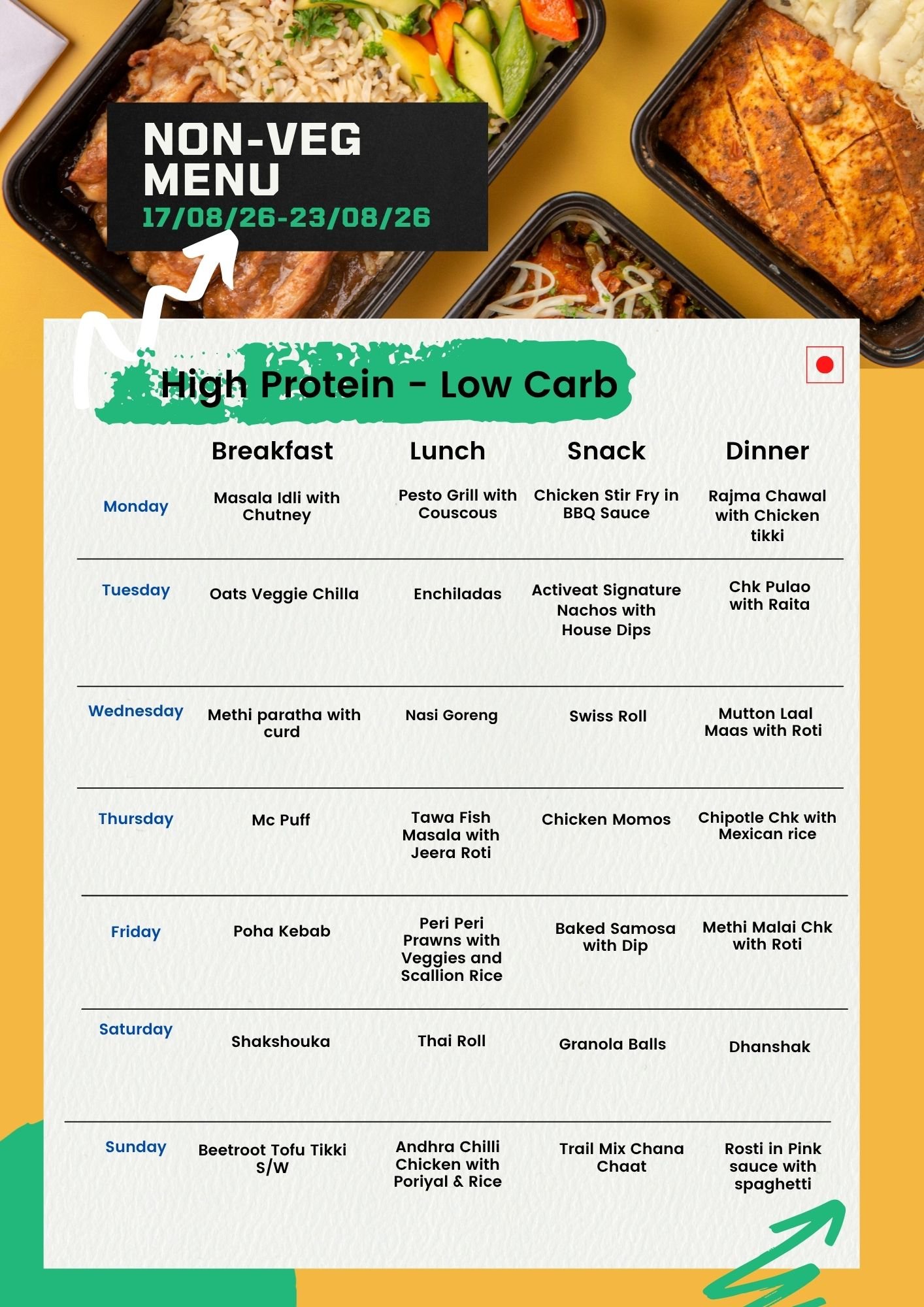 NON-VEG MENU
17/08/26-23/08/26

High Protein - Low Carb

| | Breakfast | Lunch | Snack | Dinner |
|---|---|---|---|---|
| Monday | Masala Idli with Chutney | Pesto Grill with Couscous | Chicken Stir Fry in BBQ Sauce | Rajma Chawal with Chicken tikki |
| Tuesday | Oats Veggie Chilla | Enchiladas | Activeat Signature Nachos with House Dips | Chk Pulao with Raita |
| Wednesday | Methi paratha with curd | Nasi Goreng | Swiss Roll | Mutton Laal Maas with Roti |
| Thursday | Mc Puff | Tawa Fish Masala with Jeera Roti | Chicken Momos | Chipotle Chk with Mexican rice |
| Friday | Poha Kebab | Peri Peri Prawns with Veggies and Scallion Rice | Baked Samosa with Dip | Methi Malai Chk with Roti |
| Saturday | Shakshouka | Thai Roll | Granola Balls | Dhanshak |
| Sunday | Beetroot Tofu Tikki S/W | Andhra Chilli Chicken with Poriyal & Rice | Trail Mix Chana Chaat | Rosti in Pink sauce with spaghetti |